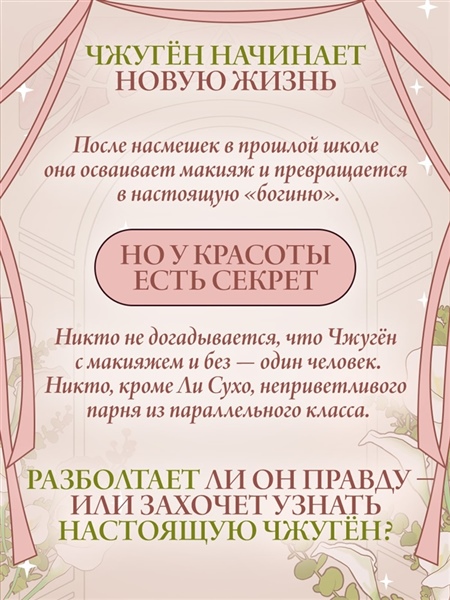 ЧЖУГЁН НАЧИНАЕТ
НОВУЮ ЖИЗНЬ

После насмешек в прошлой школе она осваивает макияж и превращается в настоящую «богиню».

НО У КРАСОТЫ
ЕСТЬ СЕКРЕТ

Никто не догадывается, что Чжугён с макияжем и без — один человек. Никто, кроме Ли Сухо, неприветливого парня из параллельного класса.

РАЗБОЛТАЕТ ЛИ ОН ПРАВДУ —
ИЛИ ЗАХОЧЕТ УЗНАТЬ
НАСТОЯЩУЮ ЧЖУГЁН?